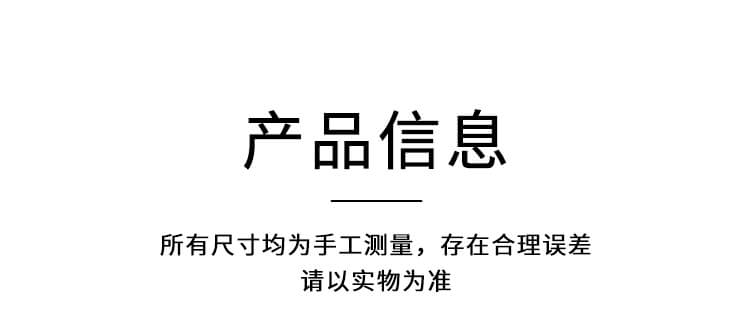 产品信息

所有尺寸均为手工测量，存在合理误差
请以实物为准